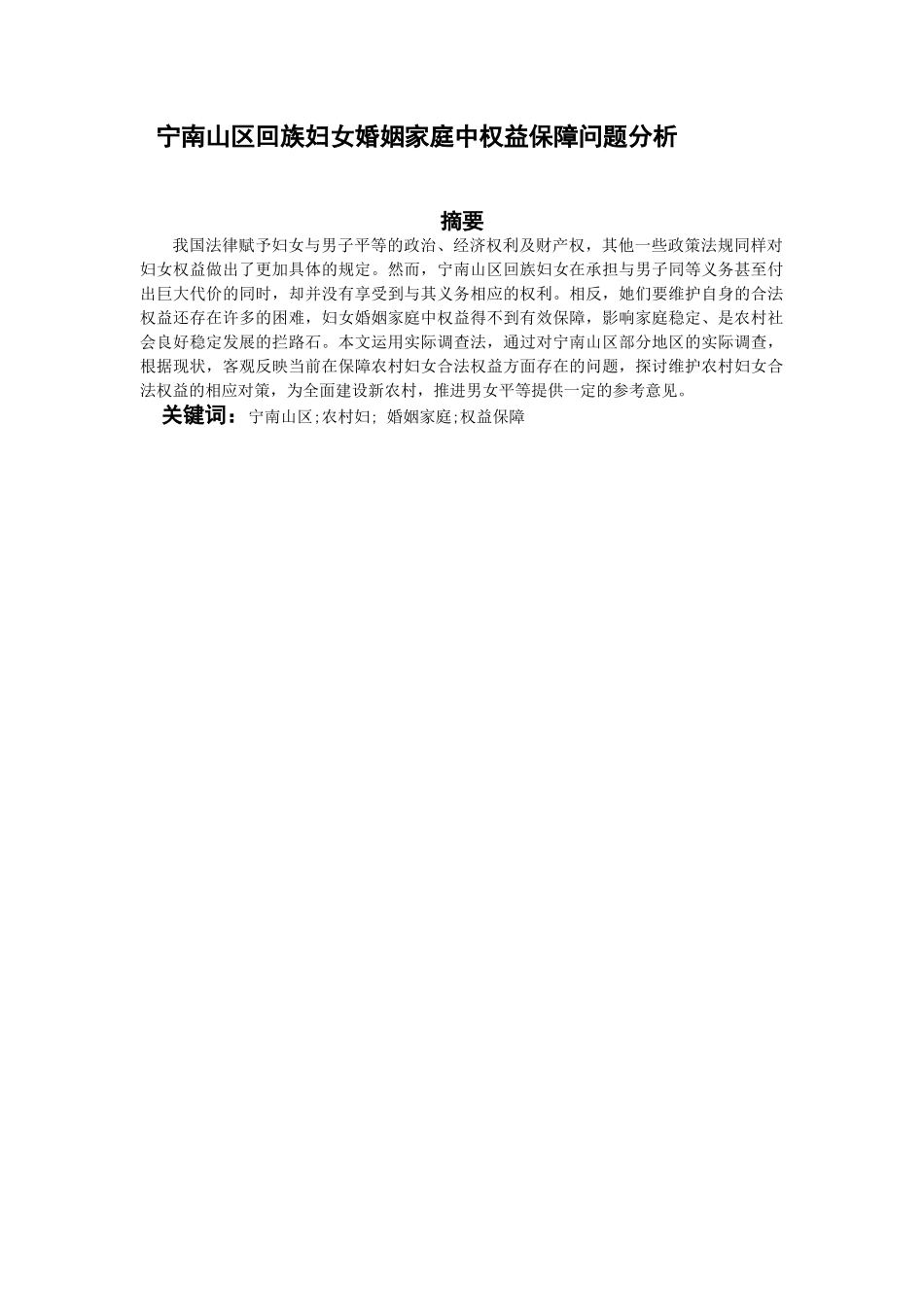 宁南山区回族妇女婚姻家庭中权益保障问题分析

摘要

我国法律赋予妇女与男子平等的政治、经济权利及财产权，其他一些政策法规同样对妇女权益做出了更加具体的规定。然而，宁南山区回族妇女在承担与男子同等义务甚至付出巨大代价的同时，却并没有享受到与其义务相应的权利。相反，她们要维护自身的合法权益还存在许多的困难，妇女婚姻家庭中权益得不到有效保障，影响家庭稳定、是农村社会良好稳定发展的拦路石。本文运用实际调查法，通过对宁南山区部分地区的实际调查，根据现状，客观反映当前在保障农村妇女合法权益方面存在的问题，探讨维护农村妇女合法权益的相应对策，为全面建设新农村，推进男女平等提供一定的参考意见。

关键词：宁南山区;农村妇; 婚姻家庭;权益保障